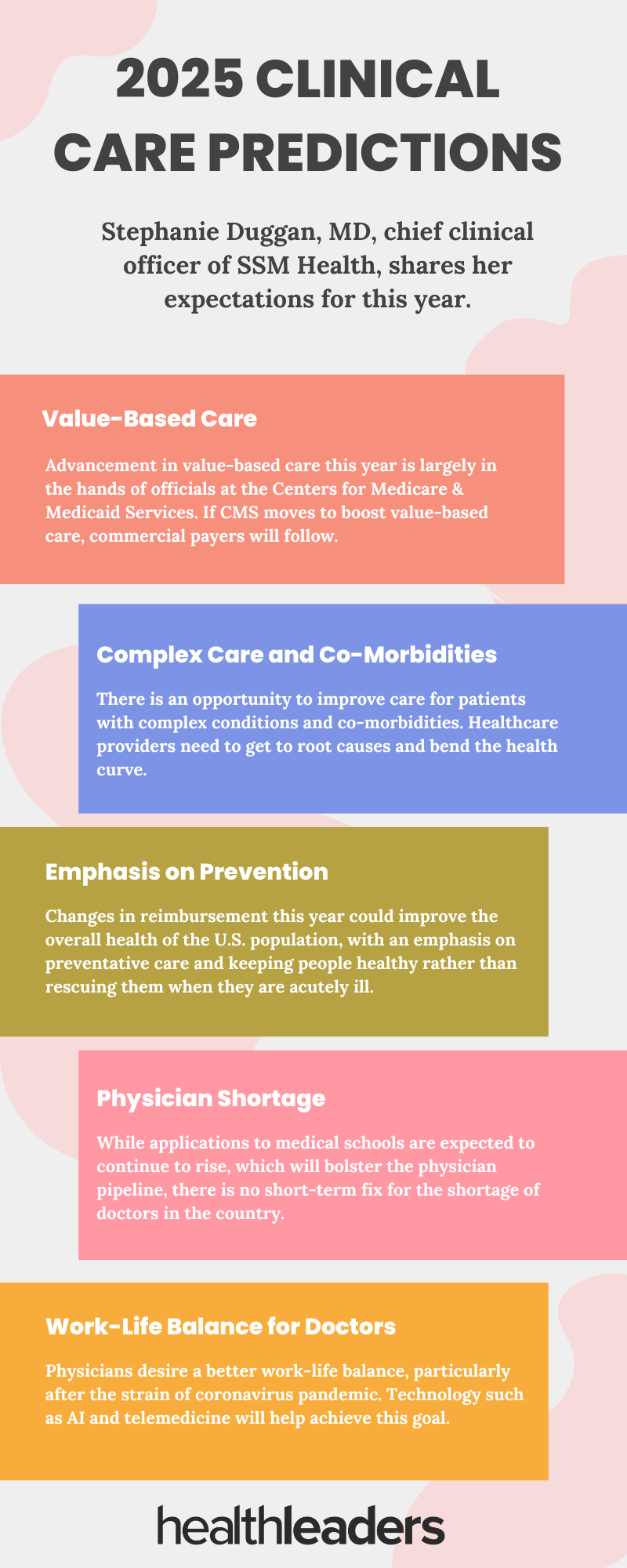 2025 CLINICAL CARE PREDICTIONS

Stephanie Duggan, MD, chief clinical officer of SSM Health, shares her expectations for this year.

Value-Based Care

Advancement in value-based care this year is largely in the hands of officials at the Centers for Medicare & Medicaid Services. If CMS moves to boost value-based care, commercial payers will follow.

Complex Care and Co-Morbidities

There is an opportunity to improve care for patients with complex conditions and co-morbidities. Healthcare providers need to get to root causes and bend the health curve.

Emphasis on Prevention

Changes in reimbursement this year could improve the overall health of the U.S. population, with an emphasis on preventative care and keeping people healthy rather than rescuing them when they are acutely ill.

Physician Shortage

While applications to medical schools are expected to continue to rise, which will bolster the physician pipeline, there is no short-term fix for the shortage of doctors in the country.

Work-Life Balance for Doctors

Physicians desire a better work-life balance, particularly after the strain of coronavirus pandemic. Technology such as AI and telemedicine will help achieve this goal.

healthleaders